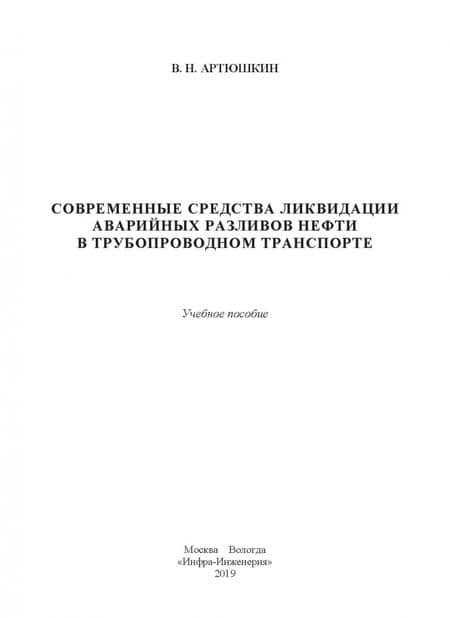 В. Н. АРТЮШКИН

СОВРЕМЕННЫЕ СРЕДСТВА ЛИКВИДАЦИИ
АВАРИЙНЫХ РАЗЛИВОВ НЕФТИ
В ТРУБОПРОВОДНОМ ТРАНСПОРТЕ

Учебное пособие

Москва Вологда
«Инфра-Инженерия»
2019